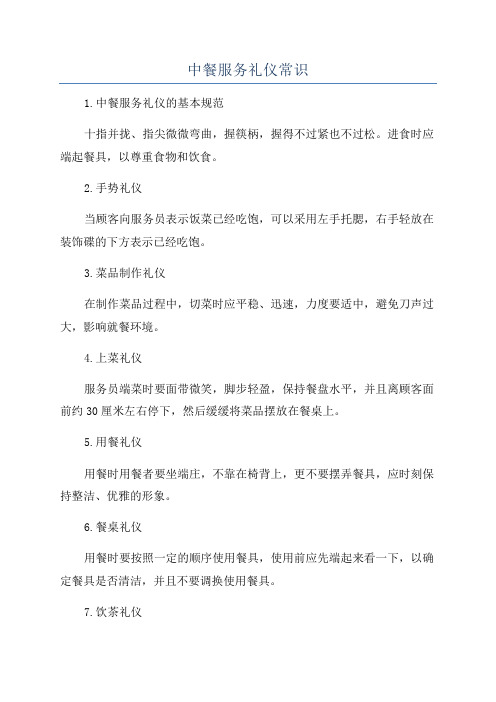 中餐服务礼仪常识

1.中餐服务礼仪的基本规范

十指并拢、指尖微微弯曲，握筷柄，握得不过紧也不过松。进食时应端起餐具，以尊重食物和饮食。

2.手势礼仪

当顾客向服务员表示饭菜已经吃饱，可以采用左手托腮，右手轻放在装饰碟的下方表示已经吃饱。

3.菜品制作礼仪

在制作菜品过程中，切菜时应平稳、迅速，力度要适中，避免刀声过大，影响就餐环境。

4.上菜礼仪

服务员端菜时要面带微笑，脚步轻盈，保持餐盘水平，并且离顾客面前约30厘米左右停下，然后缓缓将菜品摆放在餐桌上。

5.用餐礼仪

用餐时用餐者要坐端庄，不靠在椅背上，更不要摆弄餐具，应时刻保持整洁、优雅的形象。

6.餐桌礼仪

用餐时要按照一定的顺序使用餐具，使用前应先端起来看一下，以确定餐具是否清洁，并且不要调换使用餐具。

7.饮茶礼仪